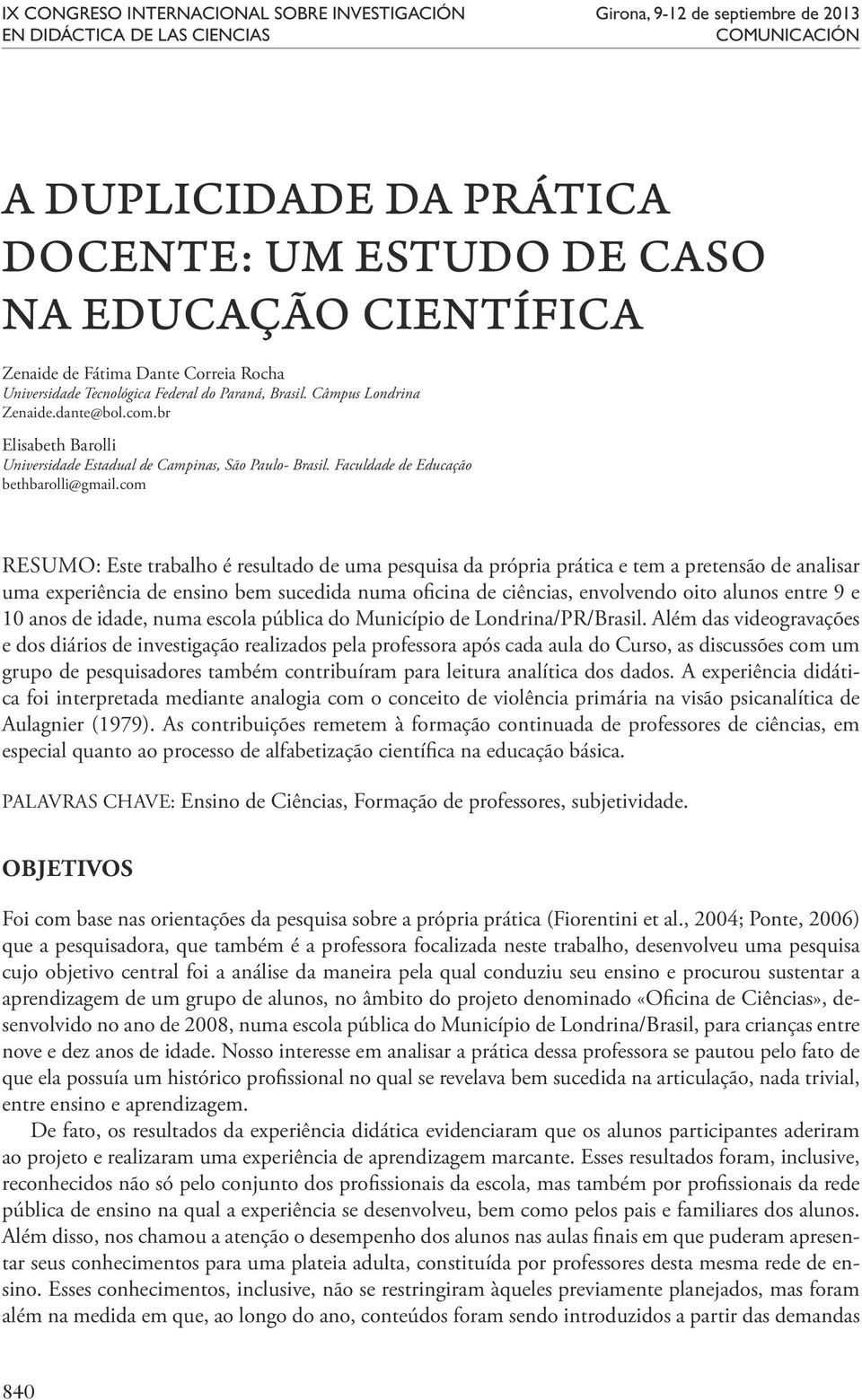 IX CONGRESO INTERNACIONAL SOBRE INVESTIGACIÓN EN DIDÁCTICA DE LAS CIENCIAS

Girona, 9-12 de septiembre de 2013
COMUNICACIÓN

A DUPLICIDADE DA PRÁTICA DOCENTE: UM ESTUDO DE CASO NA EDUCAÇÃO CIENTÍFICA

Zenaide de Fátima Dante Correia Rocha
Universidade Tecnológica Federal do Paraná, Brasil. Câmpus Londrina
Zenaide.dante@bol.com.br

Elisabeth Barolli
Universidade Estadual de Campinas, São Paulo- Brasil. Faculdade de Educação
bethbarolli@gmail.com

RESUMO: Este trabalho é resultado de uma pesquisa da própria prática e tem a pretensão de analisar uma experiência de ensino bem sucedida numa oficina de ciências, envolvendo oito alunos entre 9 e 10 anos de idade, numa escola pública do Município de Londrina/PR/Brasil. Além das videogravações e dos diários de investigação realizados pela professora após cada aula do Curso, as discussões com um grupo de pesquisadores também contribuíram para leitura analítica dos dados. A experiência didática foi interpretada mediante analogia com o conceito de violência primária na visão psicanalítica de Aulagnier (1979). As contribuições remetem à formação continuada de professores de ciências, em especial quanto ao processo de alfabetização científica na educação básica.

PALAVRAS CHAVE: Ensino de Ciências, Formação de professores, subjetividade.

OBJETIVOS

Foi com base nas orientações da pesquisa sobre a própria prática (Fiorentini et al., 2004; Ponte, 2006) que a pesquisadora, que também é a professora focalizada neste trabalho, desenvolveu uma pesquisa cujo objetivo central foi a análise da maneira pela qual conduziu seu ensino e procurou sustentar a aprendizagem de um grupo de alunos, no âmbito do projeto denominado «Oficina de Ciências», desenvolvido no ano de 2008, numa escola pública do Município de Londrina/Brasil, para crianças entre nove e dez anos de idade. Nosso interesse em analisar a prática dessa professora se pautou pelo fato de que ela possuía um histórico profissional no qual se revelava bem sucedida na articulação, nada trivial, entre ensino e aprendizagem.

De fato, os resultados da experiência didática evidenciaram que os alunos participantes aderiram ao projeto e realizaram uma experiência de aprendizagem marcante. Esses resultados foram, inclusive, reconhecidos não só pelo conjunto dos profissionais da escola, mas também por profissionais da rede pública de ensino na qual a experiência se desenvolveu, bem como pelos pais e familiares dos alunos. Além disso, nos chamou a atenção o desempenho dos alunos nas aulas finais em que puderam apresentar seus conhecimentos para uma plateia adulta, constituída por professores desta mesma rede de ensino. Esses conhecimentos, inclusive, não se restringiram àqueles previamente planejados, mas foram além na medida em que, ao longo do ano, conteúdos foram sendo introduzidos a partir das demandas

840